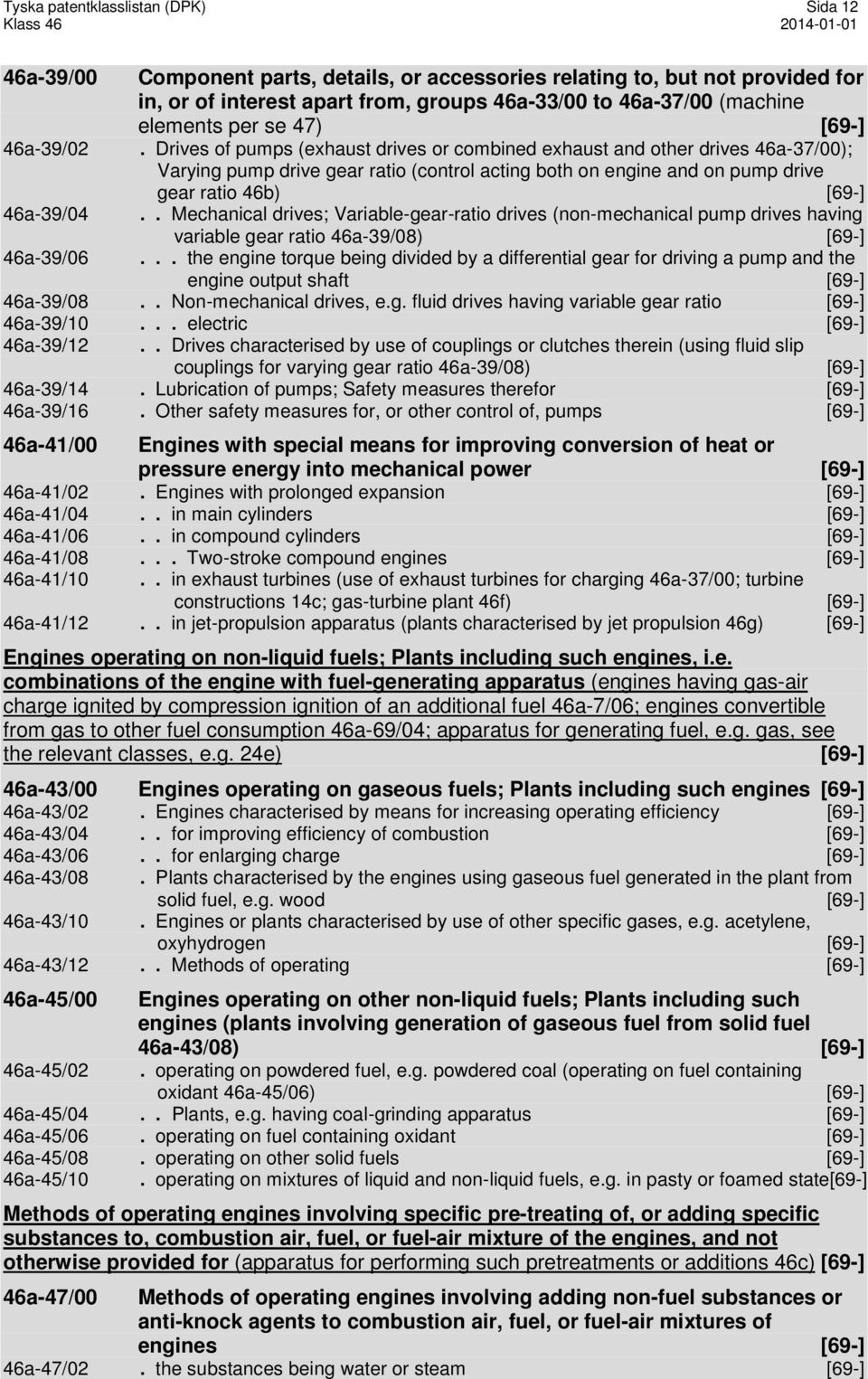 Tyska patentklasslistan (DPK) Sida 12
Klass 46 2014-01-01

46a-39/00 Component parts, details, or accessories relating to, but not provided for in, or of interest apart from, groups 46a-33/00 to 46a-37/00 (machine elements per se 47) [69-]
46a-39/02 . Drives of pumps (exhaust drives or combined exhaust and other drives 46a-37/00); Varying pump drive gear ratio (control acting both on engine and on pump drive gear ratio 46b) [69-]
46a-39/04 . . Mechanical drives; Variable-gear-ratio drives (non-mechanical pump drives having variable gear ratio 46a-39/08) [69-]
46a-39/06 . . . the engine torque being divided by a differential gear for driving a pump and the engine output shaft [69-]
46a-39/08 . . Non-mechanical drives, e.g. fluid drives having variable gear ratio [69-]
46a-39/10 . . . electric [69-]
46a-39/12 . . Drives characterised by use of couplings or clutches therein (using fluid slip couplings for varying gear ratio 46a-39/08) [69-]
46a-39/14 . Lubrication of pumps; Safety measures therefor [69-]
46a-39/16 . Other safety measures for, or other control of, pumps [69-]

46a-41/00 Engines with special means for improving conversion of heat or pressure energy into mechanical power [69-]
46a-41/02 . Engines with prolonged expansion [69-]
46a-41/04 . . in main cylinders [69-]
46a-41/06 . . in compound cylinders [69-]
46a-41/08 . . . Two-stroke compound engines [69-]
46a-41/10 . . in exhaust turbines (use of exhaust turbines for charging 46a-37/00; turbine constructions 14c; gas-turbine plant 46f) [69-]
46a-41/12 . . in jet-propulsion apparatus (plants characterised by jet propulsion 46g) [69-]

Engines operating on non-liquid fuels; Plants including such engines, i.e. combinations of the engine with fuel-generating apparatus (engines having gas-air charge ignited by compression ignition of an additional fuel 46a-7/06; engines convertible from gas to other fuel consumption 46a-69/04; apparatus for generating fuel, e.g. gas, see the relevant classes, e.g. 24e) [69-]

46a-43/00 Engines operating on gaseous fuels; Plants including such engines [69-]
46a-43/02 . Engines characterised by means for increasing operating efficiency [69-]
46a-43/04 . . for improving efficiency of combustion [69-]
46a-43/06 . . for enlarging charge [69-]
46a-43/08 . Plants characterised by the engines using gaseous fuel generated in the plant from solid fuel, e.g. wood [69-]
46a-43/10 . Engines or plants characterised by use of other specific gases, e.g. acetylene, oxyhydrogen [69-]
46a-43/12 . . Methods of operating [69-]

46a-45/00 Engines operating on other non-liquid fuels; Plants including such engines (plants involving generation of gaseous fuel from solid fuel 46a-43/08) [69-]
46a-45/02 . operating on powdered fuel, e.g. powdered coal (operating on fuel containing oxidant 46a-45/06) [69-]
46a-45/04 . . Plants, e.g. having coal-grinding apparatus [69-]
46a-45/06 . operating on fuel containing oxidant [69-]
46a-45/08 . operating on other solid fuels [69-]
46a-45/10 . operating on mixtures of liquid and non-liquid fuels, e.g. in pasty or foamed state[69-]

Methods of operating engines involving specific pre-treating of, or adding specific substances to, combustion air, fuel, or fuel-air mixture of the engines, and not otherwise provided for (apparatus for performing such pretreatments or additions 46c) [69-]

46a-47/00 Methods of operating engines involving adding non-fuel substances or anti-knock agents to combustion air, fuel, or fuel-air mixtures of engines [69-]
46a-47/02 . the substances being water or steam [69-]